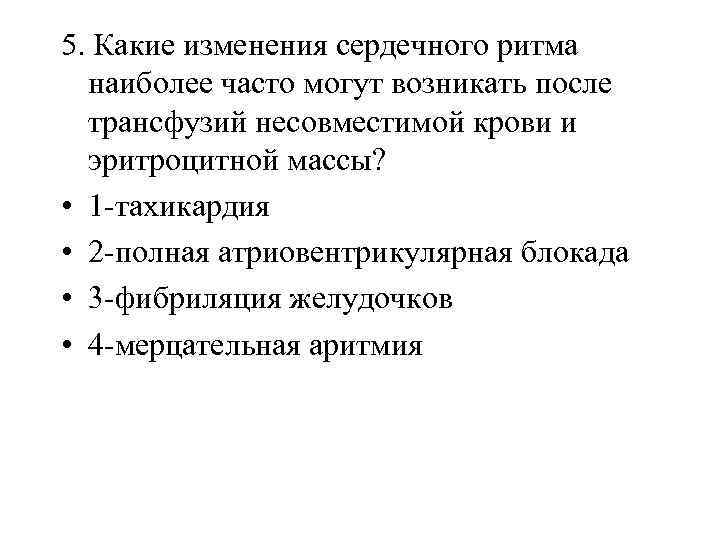 5. Какие изменения сердечного ритма наиболее часто могут возникать после трансфузий несовместимой крови и эритроцитной массы?

• 1-тахикардия
• 2-полная атриовентрикулярная блокада
• 3-фибриляция желудочков
• 4-мерцательная аритмия